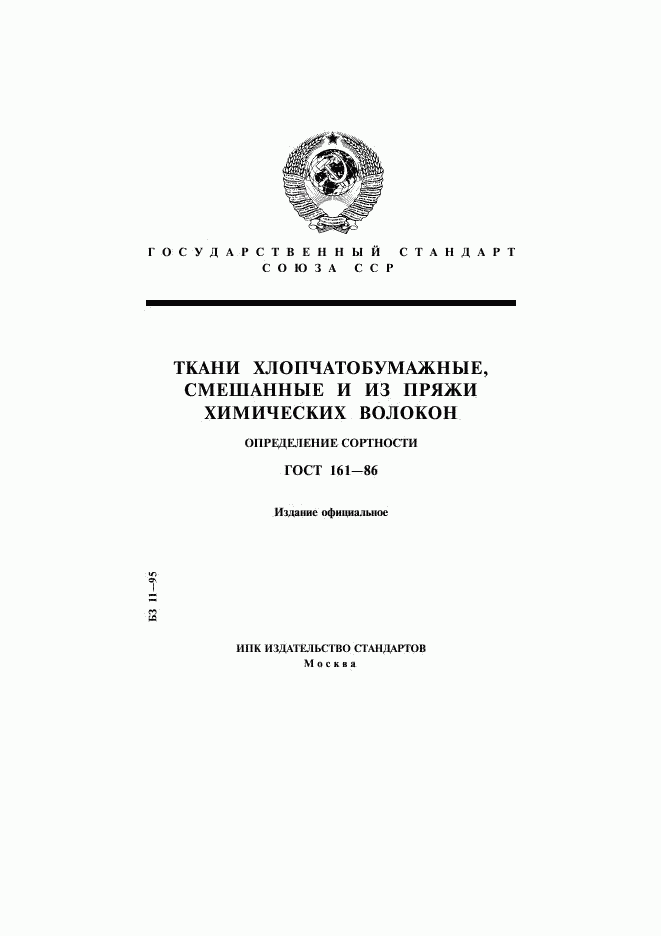 ГОСУДАРСТВЕННЫЙ СТАНДАРТ
СОЮЗА ССР

ТКАНИ ХЛОПЧАТОБУМАЖНЫЕ, СМЕШАННЫЕ И ИЗ ПРЯЖИ ХИМИЧЕСКИХ ВОЛОКОН

ОПРЕДЕЛЕНИЕ СОРТНОСТИ

ГОСТ 161—86

Издание официальное

БЗ 11—95

ИПК ИЗДАТЕЛЬСТВО СТАНДАРТОВ
Москва